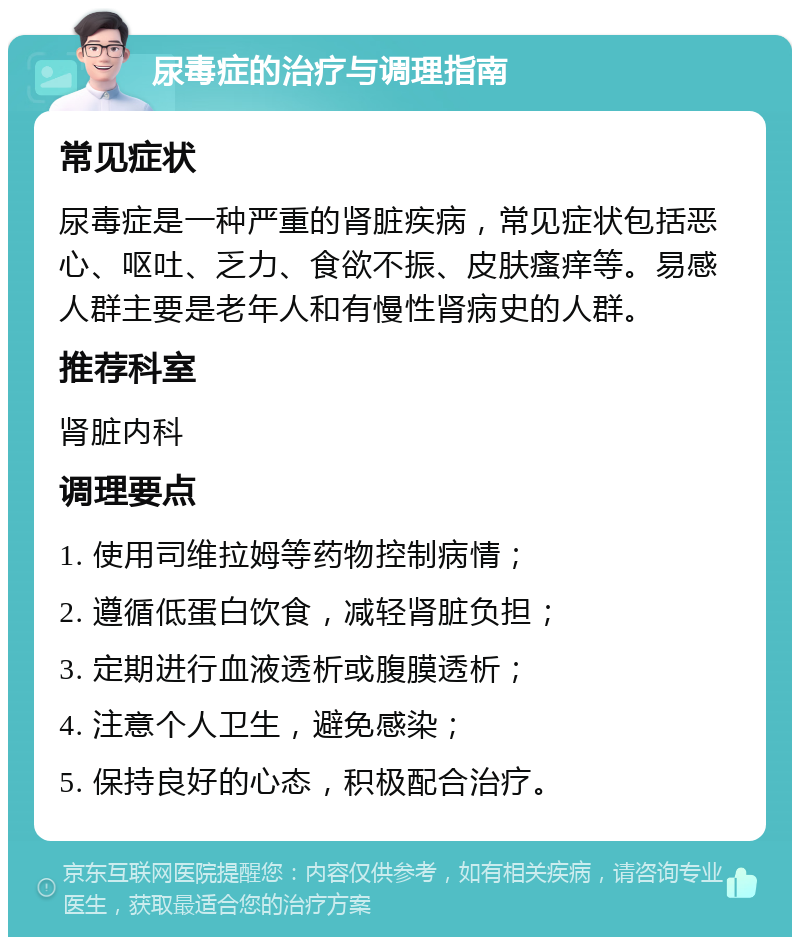 尿毒症的治疗与调理指南

常见症状

尿毒症是一种严重的肾脏疾病，常见症状包括恶心、呕吐、乏力、食欲不振、皮肤瘙痒等。易感人群主要是老年人和有慢性肾病史的人群。

推荐科室

肾脏内科

调理要点

1. 使用司维拉姆等药物控制病情；

2. 遵循低蛋白饮食，减轻肾脏负担；

3. 定期进行血液透析或腹膜透析；

4. 注意个人卫生，避免感染；

5. 保持良好的心态，积极配合治疗。

京东互联网医院提醒您：内容仅供参考，如有相关疾病，请咨询专业医生，获取最适合您的治疗方案